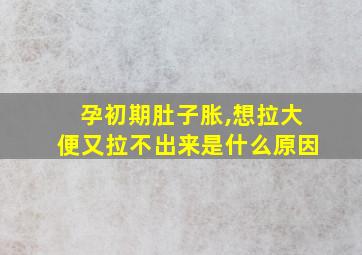 孕初期肚子胀,想拉大便又拉不出来是什么原因